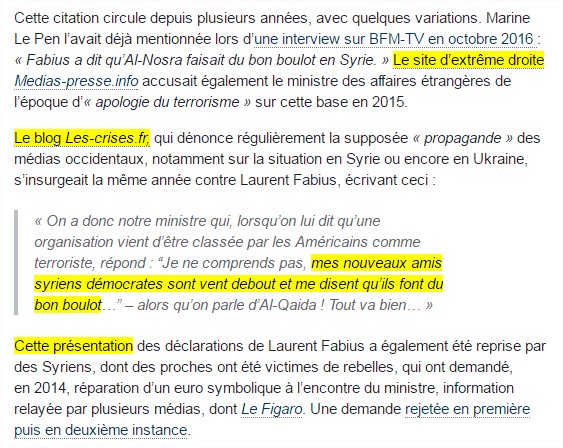 Cette citation circule depuis plusieurs années, avec quelques variations. Marine Le Pen l'avait déjà mentionnée lors d'une interview sur BFM-TV en octobre 2016 : « Fabius a dit qu'Al-Nosra faisait du bon boulot en Syrie. » Le site d'extrême droite Medias-presse.info accusait également le ministre des affaires étrangères de l'époque d'« apologie du terrorisme » sur cette base en 2015.

Le blog Les-crises.fr, qui dénonce régulièrement la supposée « propagande » des médias occidentaux, notamment sur la situation en Syrie ou encore en Ukraine, s'insurgeait la même année contre Laurent Fabius, écrivant ceci :

« On a donc notre ministre qui, lorsqu'on lui dit qu'une organisation vient d'être classée par les Américains comme terroriste, répond : "Je ne comprends pas, mes nouveaux amis syriens démocrates sont vent debout et me disent qu'ils font du bon boulot…" – alors qu'on parle d'Al-Qaida ! Tout va bien… »

Cette présentation des déclarations de Laurent Fabius a également été reprise par des Syriens, dont des proches ont été victimes de rebelles, qui ont demandé, en 2014, réparation d'un euro symbolique à l'encontre du ministre, information relayée par plusieurs médias, dont Le Figaro. Une demande rejetée en première puis en deuxième instance.